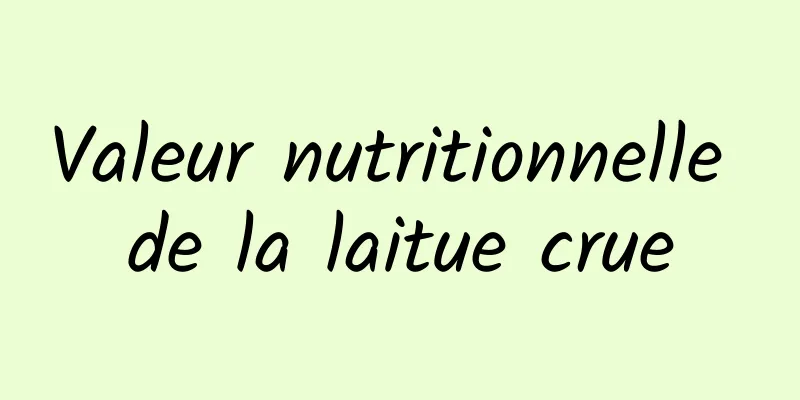 Valeur nutritionnelle de la laitue crue